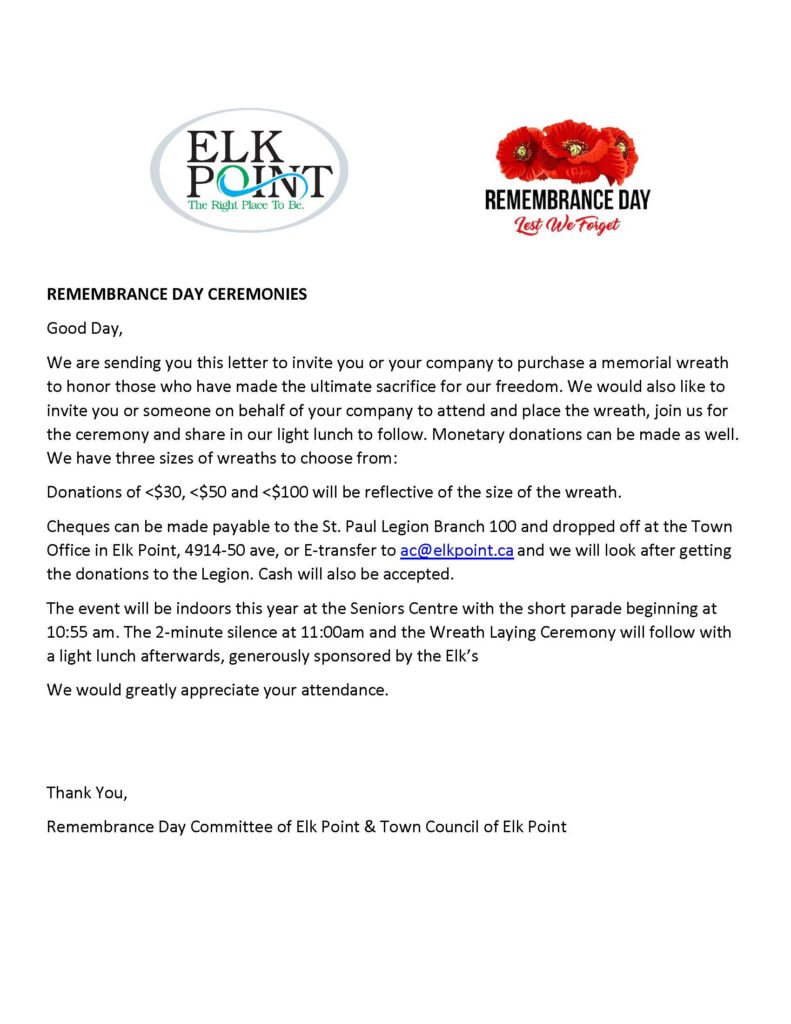 ELK POINT
The Right Place To Be.

REMEMBRANCE DAY
Lest We Forget

REMEMBRANCE DAY CEREMONIES

Good Day,

We are sending you this letter to invite you or your company to purchase a memorial wreath to honor those who have made the ultimate sacrifice for our freedom. We would also like to invite you or someone on behalf of your company to attend and place the wreath, join us for the ceremony and share in our light lunch to follow. Monetary donations can be made as well. We have three sizes of wreaths to choose from:

Donations of <\$30, <\$50 and <\$100 will be reflective of the size of the wreath.

Cheques can be made payable to the St. Paul Legion Branch 100 and dropped off at the Town Office in Elk Point, 4914-50 ave, or E-transfer to ac@elkpoint.ca and we will look after getting the donations to the Legion. Cash will also be accepted.

The event will be indoors this year at the Seniors Centre with the short parade beginning at 10:55 am. The 2-minute silence at 11:00am and the Wreath Laying Ceremony will follow with a light lunch afterwards, generously sponsored by the Elk's

We would greatly appreciate your attendance.

Thank You,

Remembrance Day Committee of Elk Point & Town Council of Elk Point